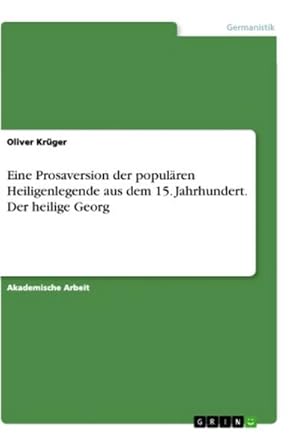 Germanistik

Oliver Krüger

Eine Prosaversion der populären Heiligenlegende aus dem 15. Jahrhundert. Der heilige Georg

Akademische Arbeit

GRIN